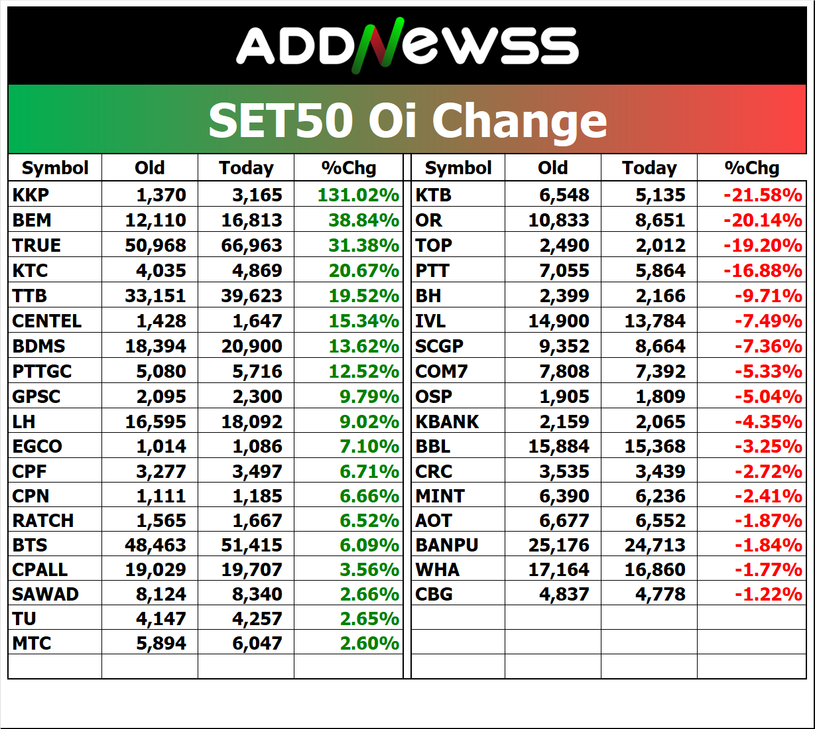 ADDNEWSS

SET50 Oi Change

| Symbol | Old | Today | %Chg |
|---|---|---|---|
| KKP | 1,370 | 3,165 | 131.02% |
| BEM | 12,110 | 16,813 | 38.84% |
| TRUE | 50,968 | 66,963 | 31.38% |
| KTC | 4,035 | 4,869 | 20.67% |
| TTB | 33,151 | 39,623 | 19.52% |
| CENTEL | 1,428 | 1,647 | 15.34% |
| BDMS | 18,394 | 20,900 | 13.62% |
| PTTGC | 5,080 | 5,716 | 12.52% |
| GPSC | 2,095 | 2,300 | 9.79% |
| LH | 16,595 | 18,092 | 9.02% |
| EGCO | 1,014 | 1,086 | 7.10% |
| CPF | 3,277 | 3,497 | 6.71% |
| CPN | 1,111 | 1,185 | 6.66% |
| RATCH | 1,565 | 1,667 | 6.52% |
| BTS | 48,463 | 51,415 | 6.09% |
| CPALL | 19,029 | 19,707 | 3.56% |
| SAWAD | 8,124 | 8,340 | 2.66% |
| TU | 4,147 | 4,257 | 2.65% |
| MTC | 5,894 | 6,047 | 2.60% |

| Symbol | Old | Today | %Chg |
|---|---|---|---|
| KTB | 6,548 | 5,135 | -21.58% |
| OR | 10,833 | 8,651 | -20.14% |
| TOP | 2,490 | 2,012 | -19.20% |
| PTT | 7,055 | 5,864 | -16.88% |
| BH | 2,399 | 2,166 | -9.71% |
| IVL | 14,900 | 13,784 | -7.49% |
| SCGP | 9,352 | 8,664 | -7.36% |
| COM7 | 7,808 | 7,392 | -5.33% |
| OSP | 1,905 | 1,809 | -5.04% |
| KBANK | 2,159 | 2,065 | -4.35% |
| BBL | 15,884 | 15,368 | -3.25% |
| CRC | 3,535 | 3,439 | -2.72% |
| MINT | 6,390 | 6,236 | -2.41% |
| AOT | 6,677 | 6,552 | -1.87% |
| BANPU | 25,176 | 24,713 | -1.84% |
| WHA | 17,164 | 16,860 | -1.77% |
| CBG | 4,837 | 4,778 | -1.22% |